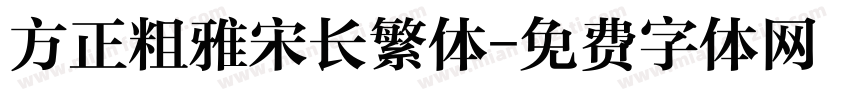 方正粗雅宋长繁体-免费字体网